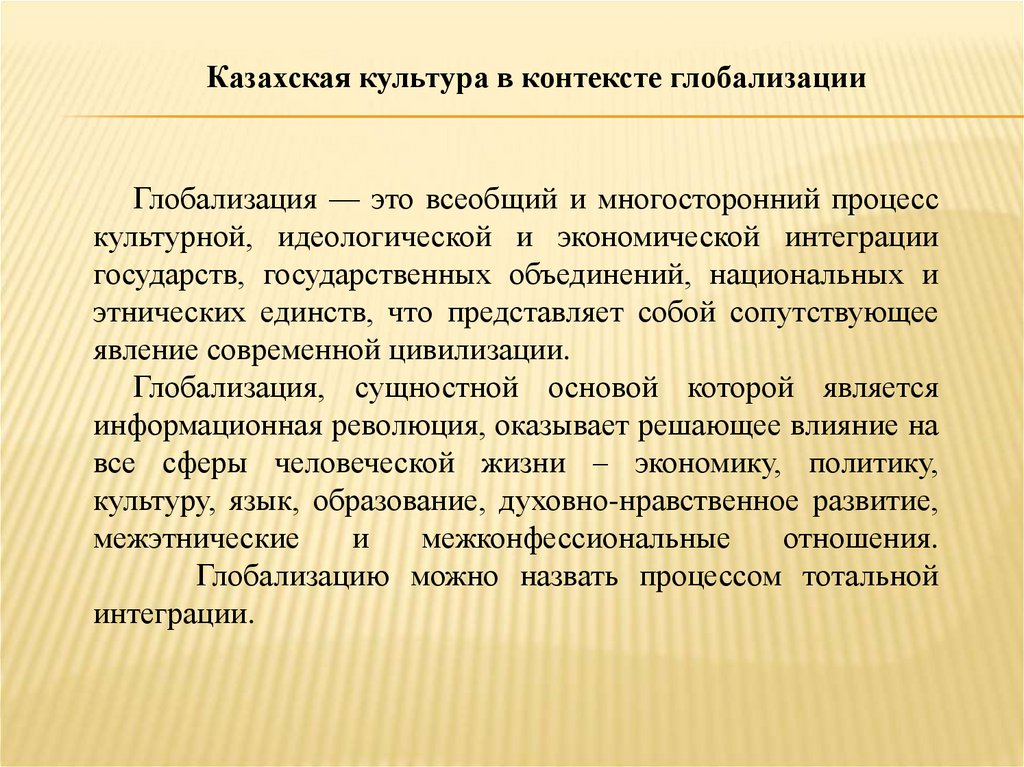 Казахская культура в контексте глобализации

Глобализация — это всеобщий и многосторонний процесс культурной, идеологической и экономической интеграции государств, государственных объединений, национальных и этнических единств, что представляет собой сопутствующее явление современной цивилизации.

Глобализация, сущностной основой которой является информационная революция, оказывает решающее влияние на все сферы человеческой жизни – экономику, политику, культуру, язык, образование, духовно-нравственное развитие, межэтнические и межконфессиональные отношения. Глобализацию можно назвать процессом тотальной интеграции.